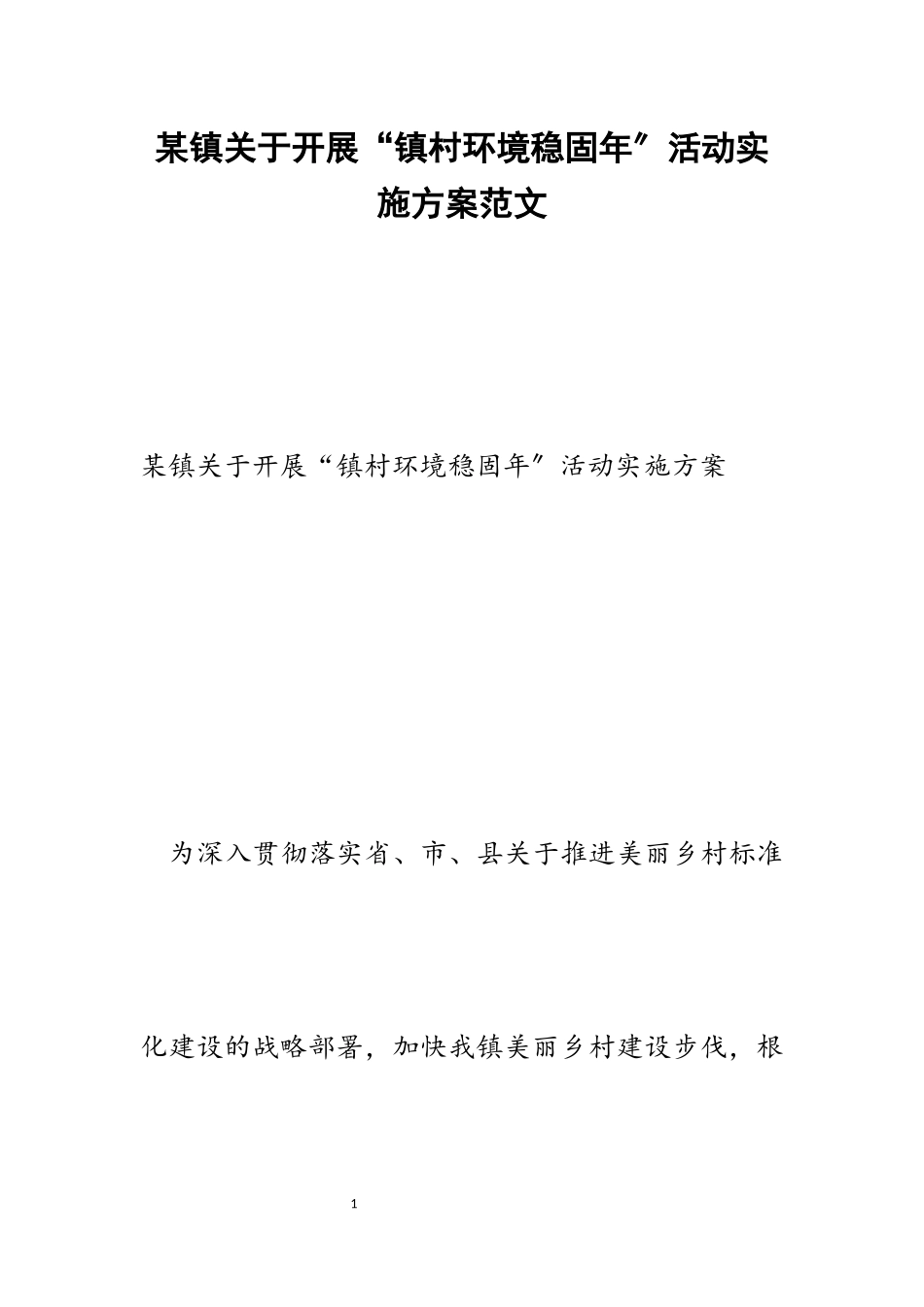 某镇关于开展“镇村环境稳固年”活动实施方案范文

某镇关于开展“镇村环境稳固年”活动实施方案

为深入贯彻落实省、市、县关于推进美丽乡村标准化建设的战略部署，加快我镇美丽乡村建设步伐，根

1